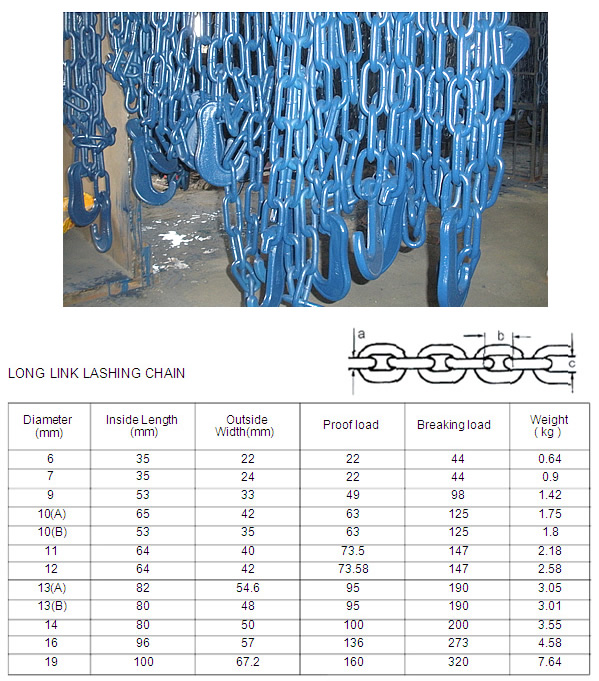 a
b
c

LONG LINK LASHING CHAIN

| Diameter (mm) | Inside Length (mm) | Outside Width(mm) | Proof load | Breaking load | Weight ( kg ) |
|---|---|---|---|---|---|
| 6 | 35 | 22 | 22 | 44 | 0.64 |
| 7 | 35 | 24 | 22 | 44 | 0.9 |
| 9 | 53 | 33 | 49 | 98 | 1.42 |
| 10(A) | 65 | 42 | 63 | 125 | 1.75 |
| 10(B) | 53 | 35 | 63 | 125 | 1.8 |
| 11 | 64 | 40 | 73.5 | 147 | 2.18 |
| 12 | 64 | 42 | 73.58 | 147 | 2.58 |
| 13(A) | 82 | 54.6 | 95 | 190 | 3.05 |
| 13(B) | 80 | 48 | 95 | 190 | 3.01 |
| 14 | 80 | 50 | 100 | 200 | 3.55 |
| 16 | 96 | 57 | 136 | 273 | 4.58 |
| 19 | 100 | 67.2 | 160 | 320 | 7.64 |